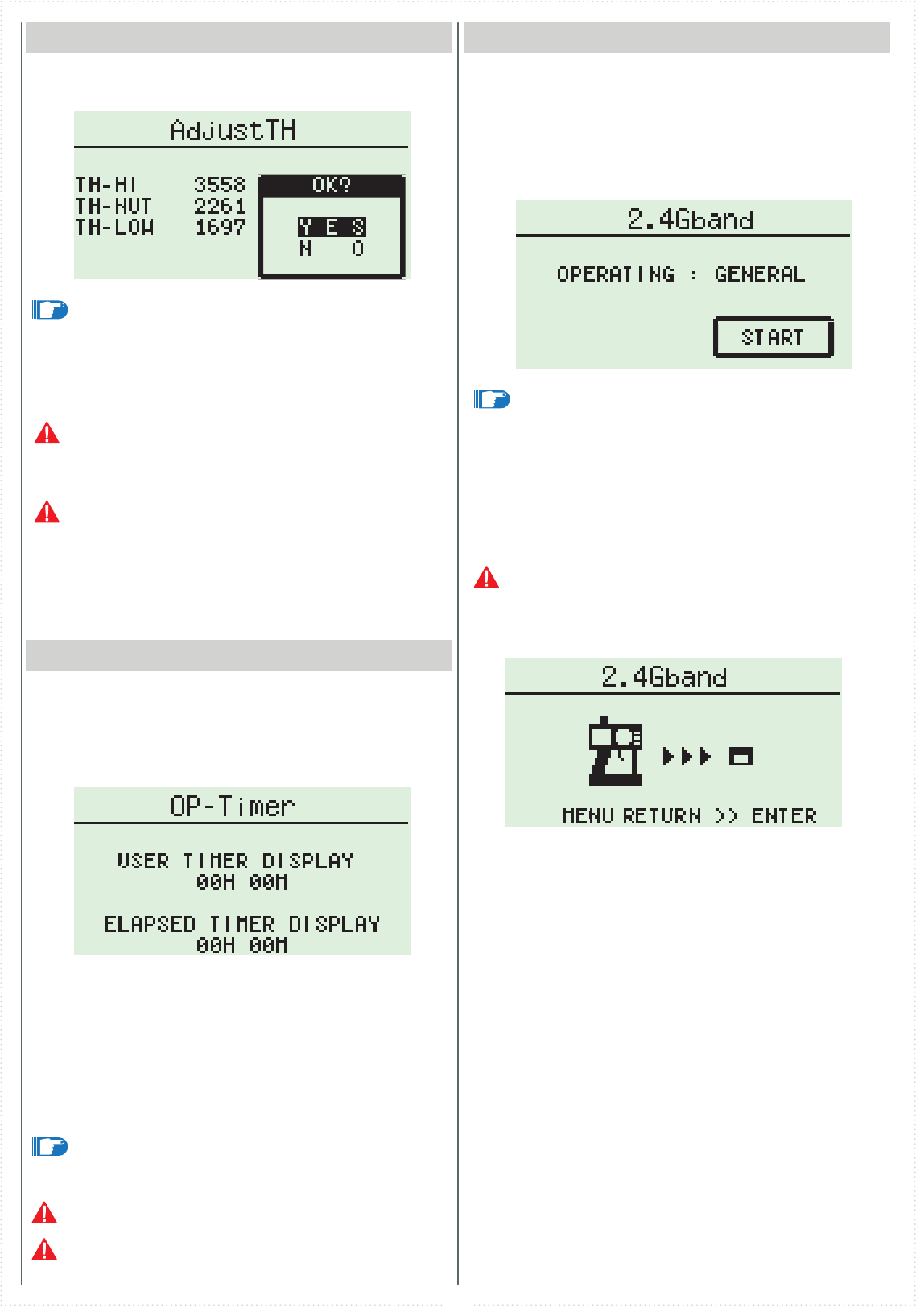 AdjustTH

TH-HI 3558
TH-NUT 2261
TH-LOW 1697

OK?
YES
NO

OP-Timer

USER TIMER DISPLAY
00H 00M

ELAPSED TIMER DISPLAY
00H 00M

2.4Gband

OPERATING : GENERAL

START

2.4Gband

MENU RETURN >> ENTER